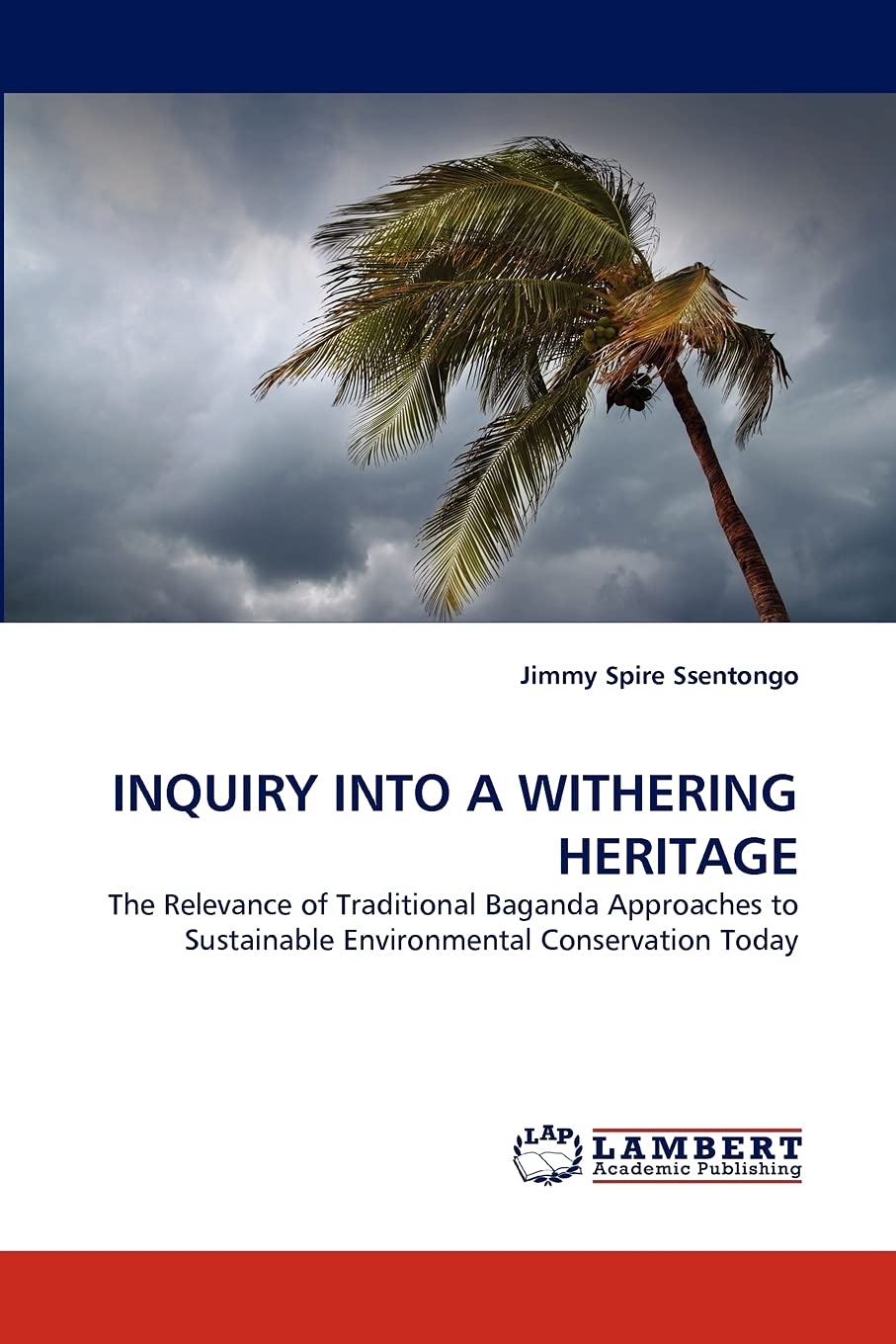 Jimmy Spire Ssentongo

INQUIRY INTO A WITHERING HERITAGE

The Relevance of Traditional Baganda Approaches to Sustainable Environmental Conservation Today

LAP

LAMBERT
Academic Publishing